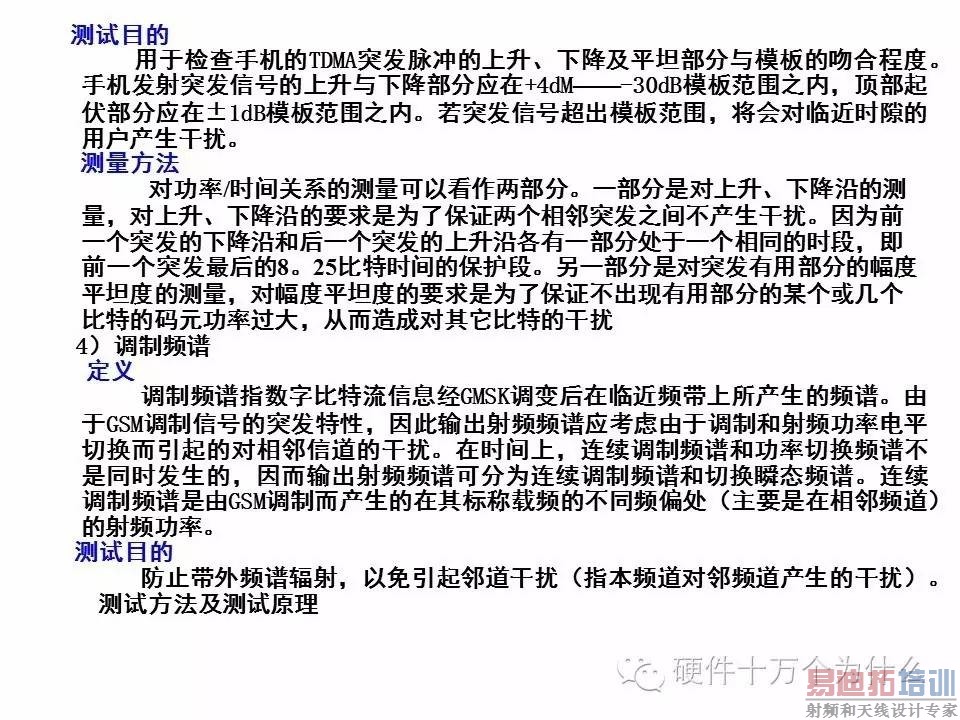 测试目的

用于检查手机的TDMA突发脉冲的上升、下降及平坦部分与模板的吻合程度。手机发射突发信号的上升与下降部分应在+4dM——-30dB模板范围之内，顶部起伏部分应在±1dB模板范围之内。若突发信号超出模板范围，将会对临近时隙的用户产生干扰。

测量方法

对功率/时间关系的测量可以看作两部分。一部分是对上升、下降沿的测量，对上升、下降沿的要求是为了保证两个相邻突发之间不产生干扰。因为前一个突发的下降沿和后一个突发的上升沿各有一部分处于一个相同的时段，即前一个突发最后的8。25比特时间的保护段。另一部分是对突发有用部分的幅度平坦度的测量，对幅度平坦度的要求是为了保证不出现有用部分的某个或几个比特的码元功率过大，从而造成对其它比特的干扰

4）调制频谱

定义

调制频谱指数字比特流信息经GMSK调变后在临近频带上所产生的频谱。由于GSM调制信号的突发特性，因此输出射频频谱应考虑由于调制和射频功率电平切换而引起的对相邻信道的干扰。在时间上，连续调制频谱和功率切换频谱不是同时发生的，因而输出射频频谱可分为连续调制频谱和切换瞬态频谱。连续调制频谱是由GSM调制而产生的在其标称载频的不同频偏处（主要是在相邻频道）的射频功率。

测试目的

防止带外频谱辐射，以免引起邻道干扰（指本频道对邻频道产生的干扰）。

测试方法及测试原理

硬件十万个为什么

易迪拓培训
射频和天线设计专家